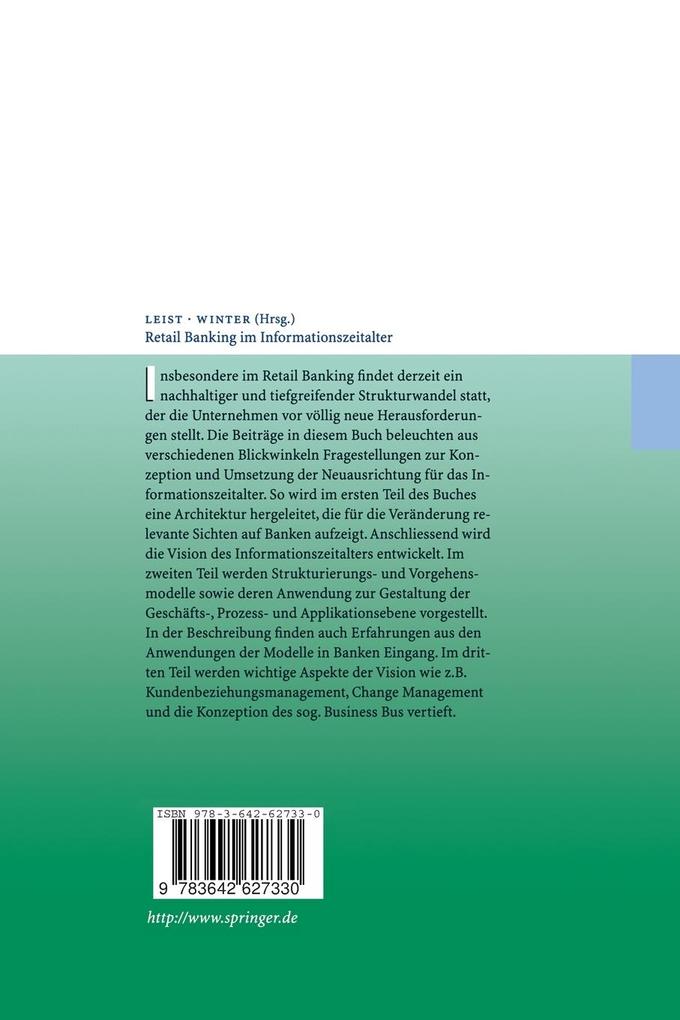 LEIST · WINTER (Hrsg.)
Retail Banking im Informationszeitalter

Insbesondere im Retail Banking findet derzeit ein nachhaltiger und tiefgreifender Strukturwandel statt, der die Unternehmen vor völlig neue Herausforderungen stellt. Die Beiträge in diesem Buch beleuchten aus verschiedenen Blickwinkeln Fragestellungen zur Konzeption und Umsetzung der Neuausrichtung für das Informationszeitalter. So wird im ersten Teil des Buches eine Architektur hergeleitet, die für die Veränderung relevante Sichten auf Banken aufzeigt. Anschliessend wird die Vision des Informationszeitalters entwickelt. Im zweiten Teil werden Strukturierungs- und Vorgehensmodelle sowie deren Anwendung zur Gestaltung der Geschäfts-, Prozess- und Applikationsebene vorgestellt. In der Beschreibung finden auch Erfahrungen aus den Anwendungen der Modelle in Banken Eingang. Im dritten Teil werden wichtige Aspekte der Vision wie z.B. Kundenbeziehungsmanagement, Change Management und die Konzeption des sog. Business Bus vertieft.

ISBN 978-3-642-62733-0

9 783642 627330

http://www.springer.de